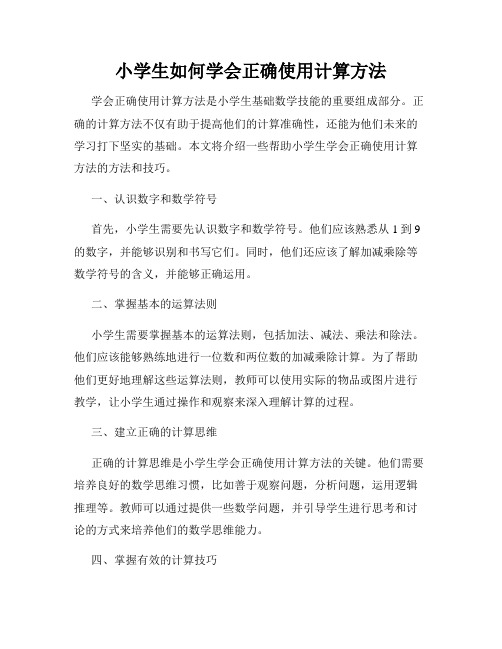 小学生如何学会正确使用计算方法

学会正确使用计算方法是小学生基础数学技能的重要组成部分。正确的计算方法不仅有助于提高他们的计算准确性，还能为他们未来的学习打下坚实的基础。本文将介绍一些帮助小学生学会正确使用计算方法的方法和技巧。

一、认识数字和数学符号

首先，小学生需要先认识数字和数学符号。他们应该熟悉从 1 到 9 的数字，并能够识别和书写它们。同时，他们还应该了解加减乘除等数学符号的含义，并能够正确运用。

二、掌握基本的运算法则

小学生需要掌握基本的运算法则，包括加法、减法、乘法和除法。他们应该能够熟练地进行一位数和两位数的加减乘除计算。为了帮助他们更好地理解这些运算法则，教师可以使用实际的物品或图片进行教学，让小学生通过操作和观察来深入理解计算的过程。

三、建立正确的计算思维

正确的计算思维是小学生学会正确使用计算方法的关键。他们需要培养良好的数学思维习惯，比如善于观察问题，分析问题，运用逻辑推理等。教师可以通过提供一些数学问题，并引导学生进行思考和讨论的方式来培养他们的数学思维能力。

四、掌握有效的计算技巧